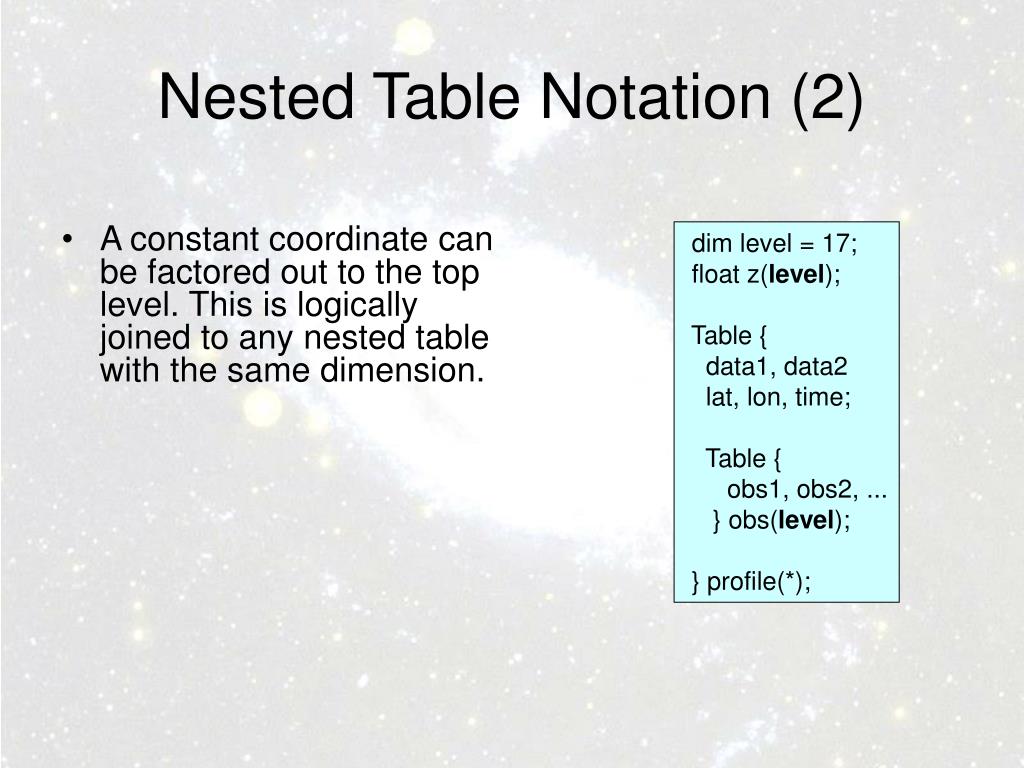 Nested Table Notation (2)

• A constant coordinate can be factored out to the top level. This is logically joined to any nested table with the same dimension.

dim level = 17;
float z(level);

Table {
  data1, data2
  lat, lon, time;

  Table {
    obs1, obs2, ...
  } obs(level);

} profile(*);